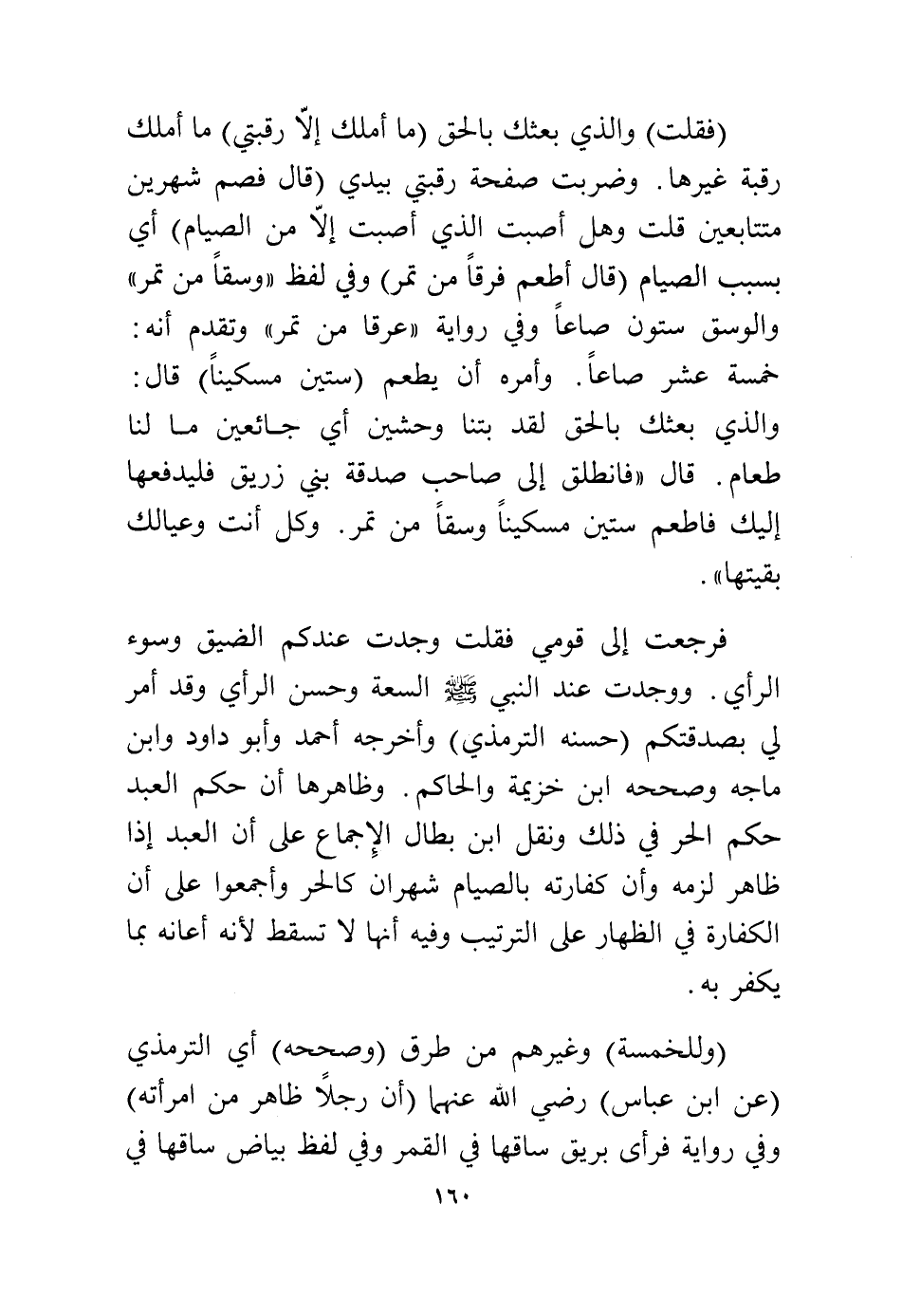 (فقلت) والذي بعثك بالحق (ما أملك إلاّ رقبتي) ما أملك رقبة غيرها. وضربت صفحة رقبتي بيدي (قال فصم شهرين متتابعين قلت وهل أصبت الذي أصبت إلاّ من الصيام) أي بسبب الصيام (قال أطعم فرقاً من تمر) وفي لفظ «وسقاً من تمر» والوسق ستون صاعاً وفي رواية «عرقا من تمر» وتقدم أنه: خمسة عشر صاعاً. وأمره أن يطعم (ستين مسكيناً) قال: والذي بعثك بالحق لقد بتنا وحشين أي جائعين ما لنا طعام. قال «فانطلق إلى صاحب صدقة بني زريق فليدفعها إليك فاطعم ستين مسكيناً وسقاً من تمر. وكل أنت وعيالك بقيتها».

فرجعت إلى قومي فقلت وجدت عندكم الضيق وسوء الرأي. ووجدت عند النبي ﷺ السعة وحسن الرأي وقد أمر لي بصدقتكم (حسنه الترمذي) وأخرجه أحمد وأبو داود وابن ماجه وصححه ابن خزيمة والحاكم. وظاهرها أن حكم العبد حكم الحر في ذلك ونقل ابن بطال الإجماع على أن العبد إذا ظاهر لزمه وأن كفارته بالصيام شهران كالحر وأجمعوا على أن الكفارة في الظهار على الترتيب وفيه أنها لا تسقط لأنه أعانه بما يكفر به.

(وللخمسة) وغيرهم من طرق (وصححه) أي الترمذي (عن ابن عباس) رضي الله عنهما (أن رجلاً ظاهر من امرأته) وفي رواية فرأى بريق ساقها في القمر وفي لفظ بياض ساقها في

١٦٠